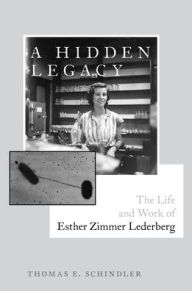 A HIDDEN LEGACY

The Life and Work of Esther Zimmer Lederberg

THOMAS E. SCHINDLER